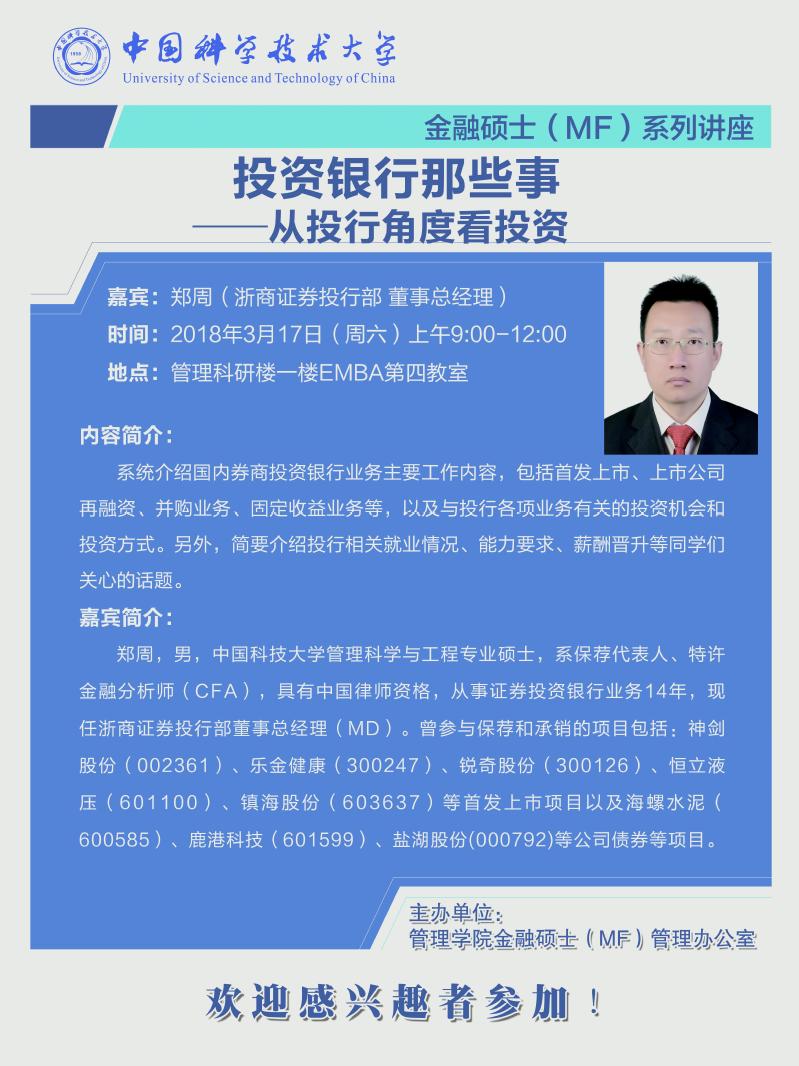 中国科学技术大学
University of Science and Technology of China

金融硕士（MF）系列讲座

投资银行那些事
——从投行角度看投资

嘉宾：郑周（浙商证券投行部 董事总经理）
时间：2018年3月17日（周六）上午9:00-12:00
地点：管理科研楼一楼EMBA第四教室

内容简介：
系统介绍国内券商投资银行业务主要工作内容，包括首发上市、上市公司再融资、并购业务、固定收益业务等，以及与投行各项业务有关的投资机会和投资方式。另外，简要介绍投行相关就业情况、能力要求、薪酬晋升等同学们关心的话题。

嘉宾简介：
郑周，男，中国科技大学管理科学与工程专业硕士，系保荐代表人、特许金融分析师（CFA），具有中国律师资格，从事证券投资银行业务14年，现任浙商证券投行部董事总经理（MD）。曾参与保荐和承销的项目包括：神剑股份（002361）、乐金健康（300247）、锐奇股份（300126）、恒立液压（601100）、镇海股份（603637）等首发上市项目以及海螺水泥（600585）、鹿港科技（601599）、盐湖股份(000792)等公司债券等项目。

主办单位：
管理学院金融硕士（MF）管理办公室

欢迎感兴趣者参加！